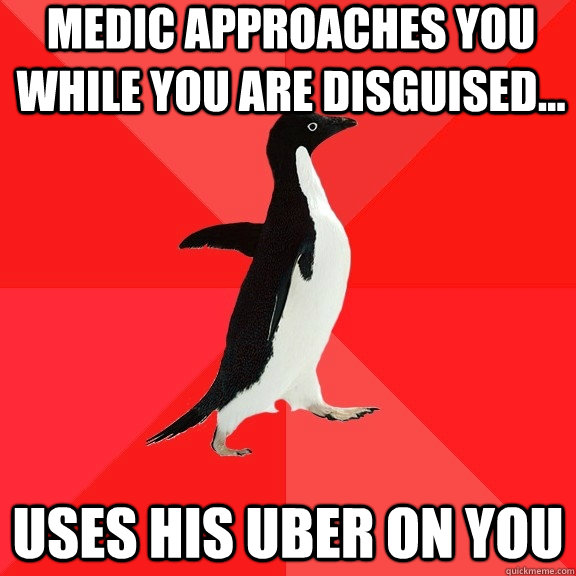 MEDIC APPROACHES YOU WHILE YOU ARE DISGUISED...

USES HIS UBER ON YOU

quickmeme.com